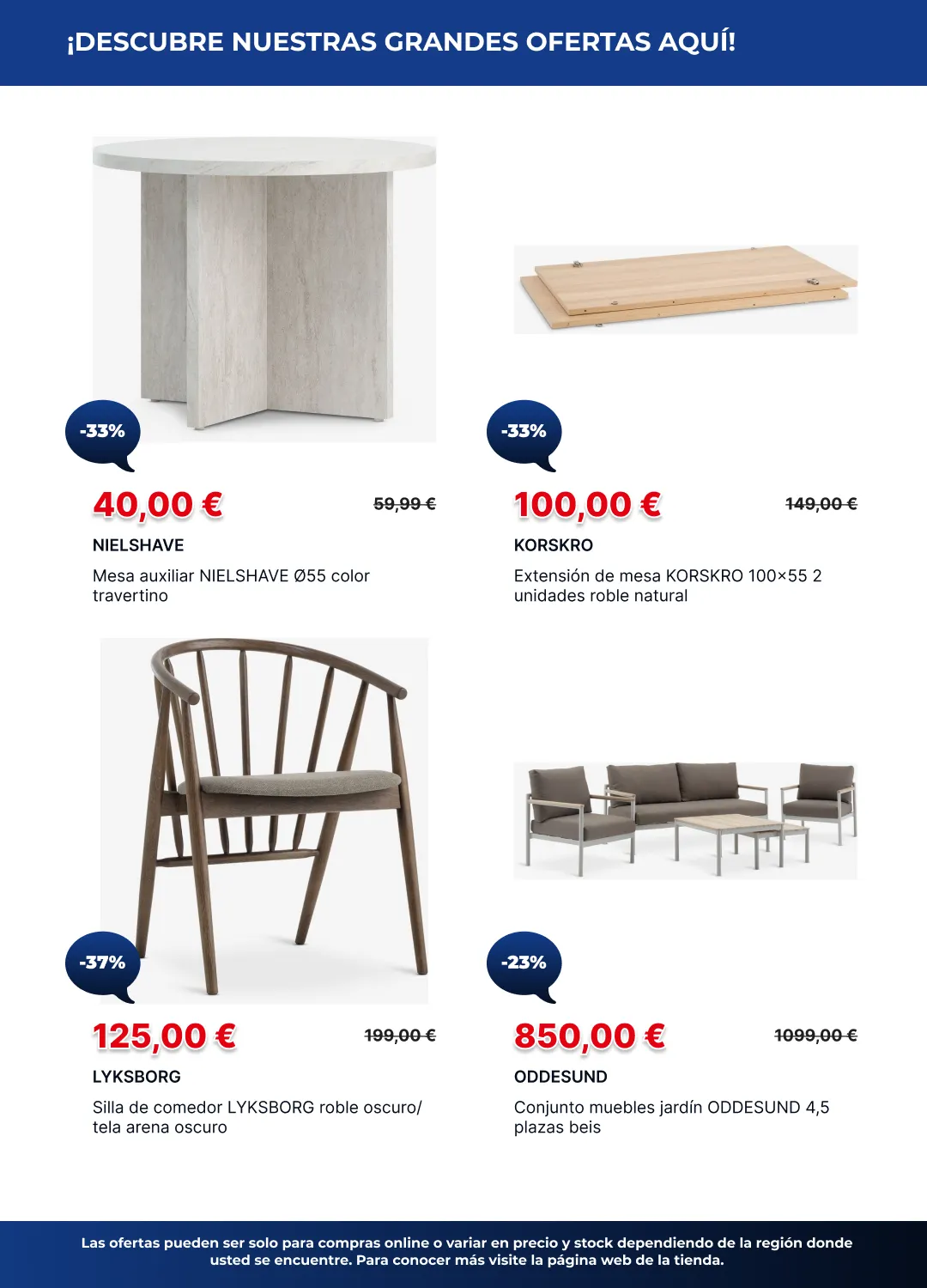 ¡DESCUBRE NUESTRAS GRANDES OFERTAS AQUÍ!

-33%

40,00 €

59,99 €

NIELSHAVE

Mesa auxiliar NIELSHAVE Ø55 color travertino

-33%

100,00 €

149,00 €

KORSKRO

Extensión de mesa KORSKRO 100×55 2 unidades roble natural

-37%

125,00 €

199,00 €

LYKSBORG

Silla de comedor LYKSBORG roble oscuro/ tela arena oscuro

-23%

850,00 €

1099,00 €

ODDESUND

Conjunto muebles jardín ODDESUND 4,5 plazas beis

Las ofertas pueden ser solo para compras online o variar en precio y stock dependiendo de la región donde usted se encuentre. Para conocer más visite la página web de la tienda.